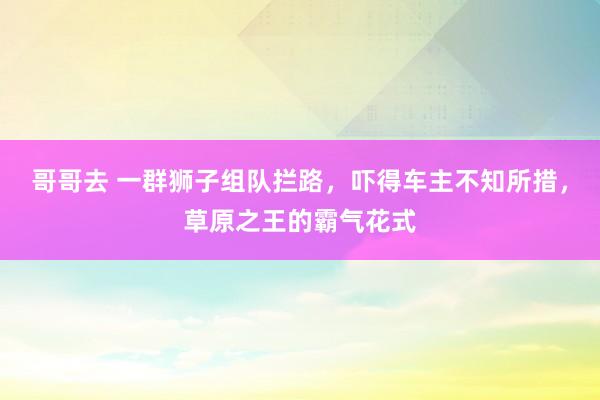 哥哥去 一群狮子组队拦路，吓得车主不知所措，草原之王的霸气花式